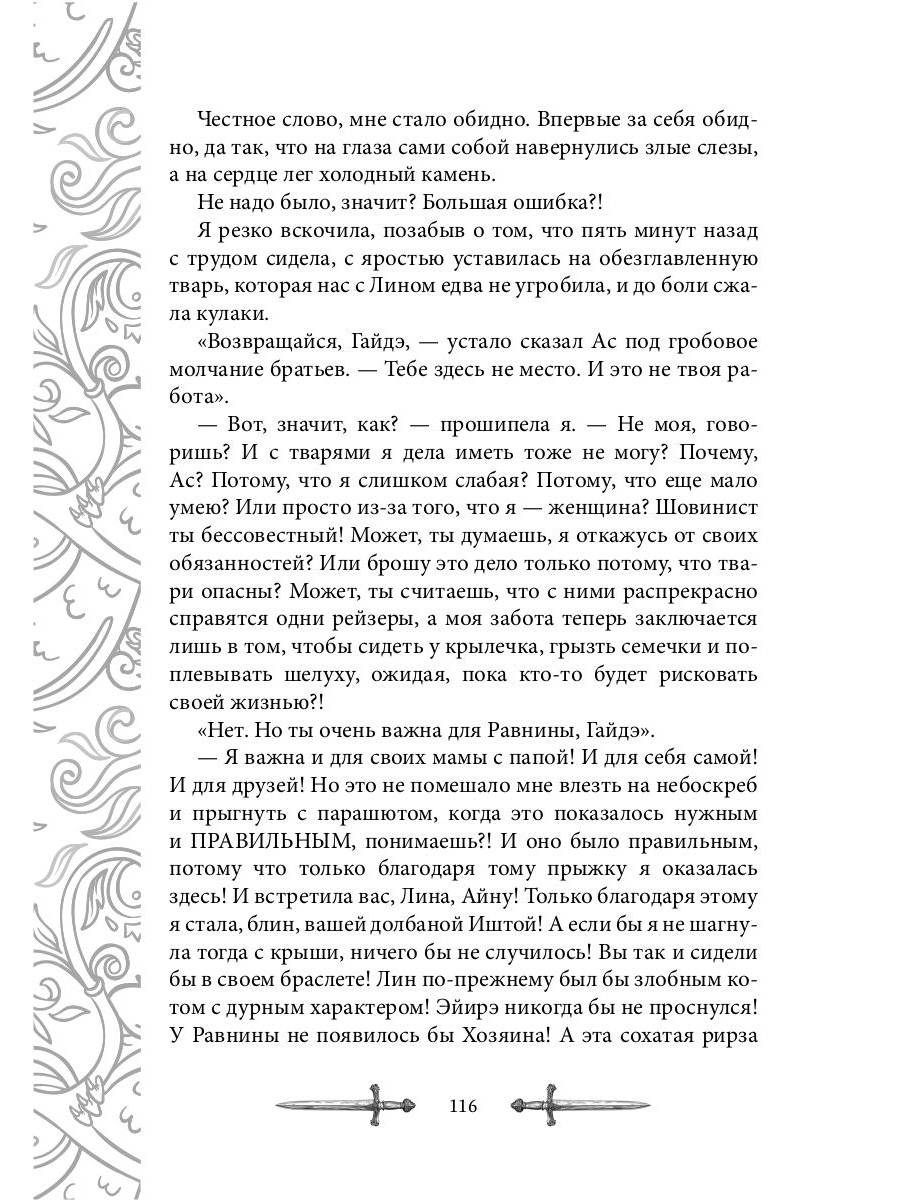 Честное слово, мне стало обидно. Впервые за себя обидно, да так, что на глаза сами собой навернулись злые слезы, а на сердце лег холодный камень.

Не надо было, значит? Большая ошибка?!

Я резко вскочила, позабыв о том, что пять минут назад с трудом сидела, с яростью уставилась на обезглавленную тварь, которая нас с Лином едва не угробила, и до боли сжала кулаки.

«Возвращайся, Гайдэ, — устало сказал Ас под гробовое молчание братьев. — Тебе здесь не место. И это не твоя работа».

— Вот, значит, как? — прошипела я. — Не моя, говоришь? И с тварями я дела иметь тоже не могу? Почему, Ас? Потому, что я слишком слабая? Потому, что еще мало умею? Или просто из-за того, что я — женщина? Шовинист ты бессовестный! Может, ты думаешь, я откажусь от своих обязанностей? Или брошу это дело только потому, что твари опасны? Может, ты считаешь, что с ними распрекрасно справятся одни рейзеры, а моя забота теперь заключается лишь в том, чтобы сидеть у крылечка, грызть семечки и поплевывать шелуху, ожидая, пока кто-то будет рисковать своей жизнью?!

«Нет. Но ты очень важна для Равнины, Гайдэ».

— Я важна и для своих мамы с папой! И для себя самой! И для друзей! Но это не помешало мне влезть на небоскреб и прыгнуть с парашютом, когда это показалось нужным и ПРАВИЛЬНЫМ, понимаешь?! И оно было правильным, потому что только благодаря тому прыжку я оказалась здесь! И встретила вас, Лина, Айну! Только благодаря этому я стала, блин, вашей долбаной Иштой! А если бы я не шагнула тогда с крыши, ничего бы не случилось! Вы так и сидели бы в своем браслете! Лин по-прежнему был бы злобным котом с дурным характером! Эйирэ никогда бы не проснулся! У Равнины не появилось бы Хозяина! А эта сохатая рирза

116